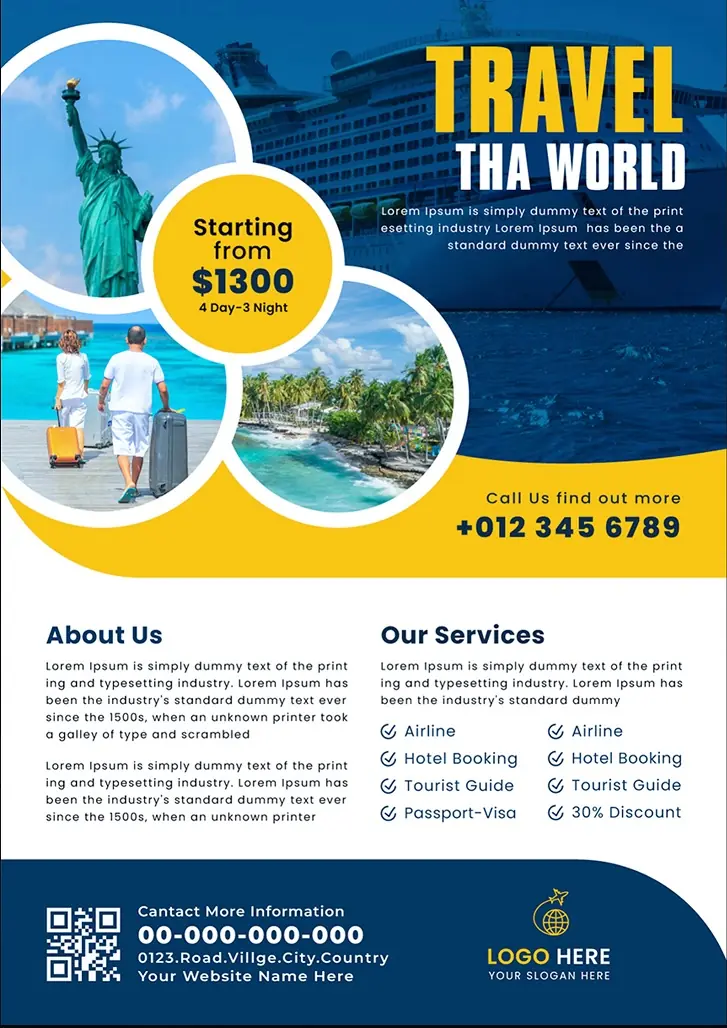 TRAVEL
THA WORLD

Lorem Ipsum is simply dummy text of the print esetting industry Lorem Ipsum has been the a standard dummy text ever since the

Starting from
$1300
4 Day-3 Night

Call Us find out more
+012 345 6789

About Us

Lorem Ipsum is simply dummy text of the print ing and typesetting industry. Lorem Ipsum has been the industry's standard dummy text ever since the 1500s, when an unknown printer took a galley of type and scrambled

Lorem Ipsum is simply dummy text of the print ing and typesetting industry. Lorem Ipsum has been the industry's standard dummy text ever since the 1500s, when an unknown printer

Our Services

Lorem Ipsum is simply dummy text of the print ing and typesetting industry. Lorem Ipsum has been the industry's standard dummy

Airline
Hotel Booking
Tourist Guide
Passport-Visa

Airline
Hotel Booking
Tourist Guide
30% Discount

Cantact More Information
00-000-000-000
0123.Road.Villge.City.Country
Your Website Name Here

LOGO HERE
YOUR SLOGAN HERE